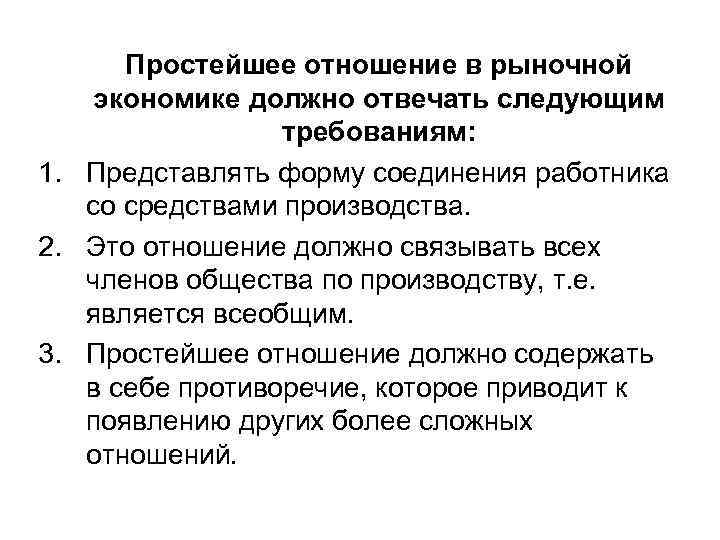 Простейшее отношение в рыночной экономике должно отвечать следующим требованиям:

1. Представлять форму соединения работника со средствами производства.
2. Это отношение должно связывать всех членов общества по производству, т.е. является всеобщим.
3. Простейшее отношение должно содержать в себе противоречие, которое приводит к появлению других более сложных отношений.